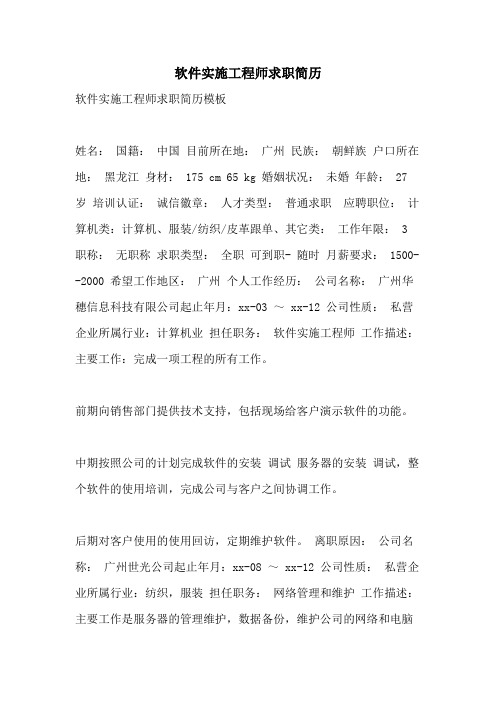 软件实施工程师求职简历

软件实施工程师求职简历模板

姓名： 国籍： 中国 目前所在地： 广州 民族： 朝鲜族 户口所在地： 黑龙江 身材： 175 cm 65 kg 婚姻状况： 未婚 年龄： 27 岁 培训认证： 诚信徽章： 人才类型： 普通求职 应聘职位： 计算机类：计算机、服装/纺织/皮革跟单、其它类： 工作年限： 3 职称： 无职称 求职类型： 全职 可到职- 随时 月薪要求： 1500--2000 希望工作地区： 广州 个人工作经历： 公司名称： 广州华穗信息科技有限公司起止年月：xx-03 ～ xx-12 公司性质： 私营企业所属行业：计算机业 担任职务： 软件实施工程师 工作描述：主要工作：完成一项工程的所有工作。

前期向销售部门提供技术支持，包括现场给客户演示软件的功能。

中期按照公司的计划完成软件的安装 调试 服务器的安装 调试，整个软件的使用培训，完成公司与客户之间协调工作。

后期对客户使用的使用回访，定期维护软件。 离职原因： 公司名称： 广州世光公司起止年月：xx-08 ～ xx-12 公司性质： 私营企业所属行业：纺织，服装 担任职务： 网络管理和维护 工作描述：主要工作是服务器的管理维护，数据备份，维护公司的网络和电脑